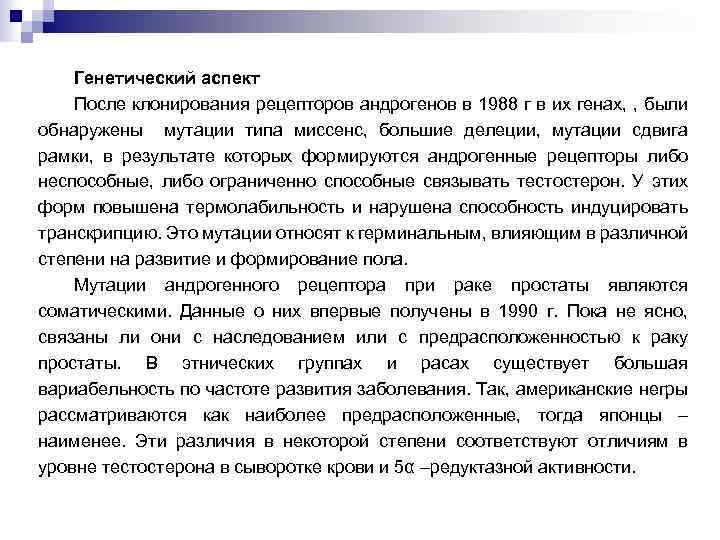 Генетический аспект

После клонирования рецепторов андрогенов в 1988 г в их генах, , были обнаружены мутации типа миссенс, большие делеции, мутации сдвига рамки, в результате которых формируются андрогенные рецепторы либо неспособные, либо ограниченно способные связывать тестостерон. У этих форм повышена термолабильность и нарушена способность индуцировать транскрипцию. Это мутации относят к герминальным, влияющим в различной степени на развитие и формирование пола.

Мутации андрогенного рецептора при раке простаты являются соматическими. Данные о них впервые получены в 1990 г. Пока не ясно, связаны ли они с наследованием или с предрасположенностью к раку простаты. В этнических группах и расах существует большая вариабельность по частоте развития заболевания. Так, американские негры рассматриваются как наиболее предрасположенные, тогда японцы – наименее. Эти различия в некоторой степени соответствуют отличиям в уровне тестостерона в сыворотке крови и 5α –редуктазной активности.